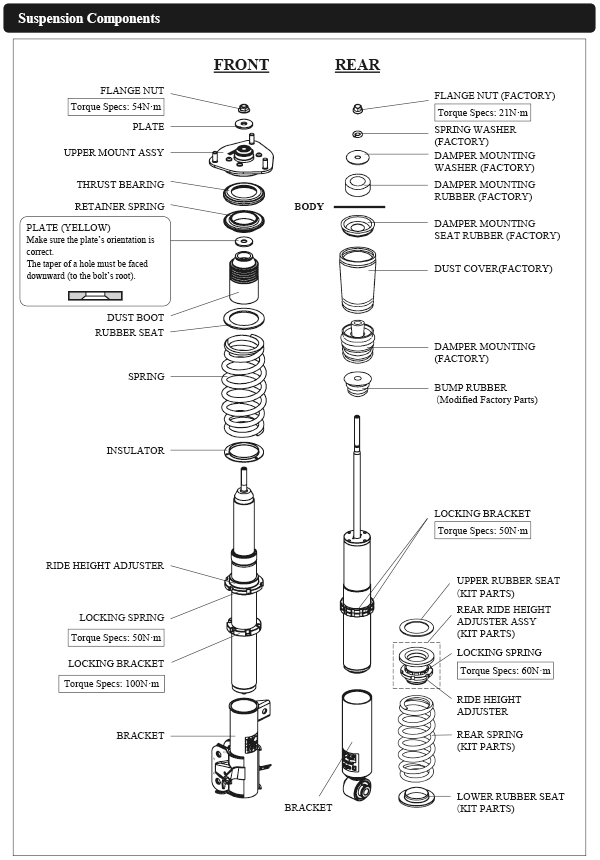 Suspension Components

FRONT

FLANGE NUT
Torque Specs: 54N·m
PLATE
UPPER MOUNT ASSY
THRUST BEARING
RETAINER SPRING
PLATE (YELLOW)
Make sure the plate's orientation is correct.
The taper of a hole must be faced downward (to the bolt's root).
DUST BOOT
RUBBER SEAT
SPRING
INSULATOR
RIDE HEIGHT ADJUSTER
LOCKING SPRING
Torque Specs: 50N·m
LOCKING BRACKET
Torque Specs: 100N·m
BRACKET

REAR

FLANGE NUT (FACTORY)
Torque Specs: 21N·m
SPRING WASHER (FACTORY)
DAMPER MOUNTING WASHER (FACTORY)
DAMPER MOUNTING RUBBER (FACTORY)
BODY
DAMPER MOUNTING SEAT RUBBER (FACTORY)
DUST COVER(FACTORY)
DAMPER MOUNTING (FACTORY)
BUMP RUBBER (Modified Factory Parts)
LOCKING BRACKET
Torque Specs: 50N·m
UPPER RUBBER SEAT (KIT PARTS)
REAR RIDE HEIGHT ADJUSTER ASSY (KIT PARTS)
LOCKING SPRING
Torque Specs: 60N·m
RIDE HEIGHT ADJUSTER
REAR SPRING (KIT PARTS)
LOWER RUBBER SEAT (KIT PARTS)
BRACKET